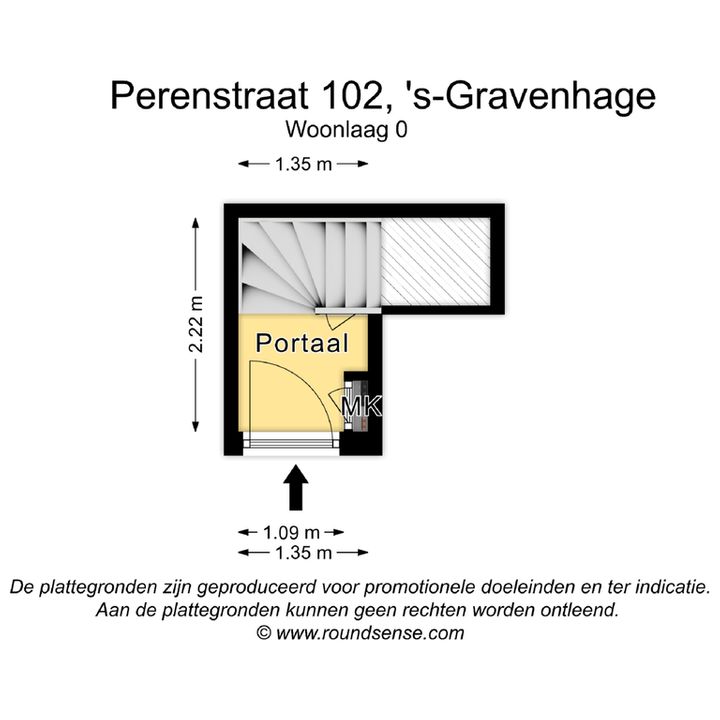 Perenstraat 102, 's-Gravenhage
Woonlaag 0

1.35 m

2.22 m

Portaal

MK

1.09 m
1.35 m

De plattegronden zijn geproduceerd voor promotionele doeleinden en ter indicatie.
Aan de plattegronden kunnen geen rechten worden ontleend.
© www.roundsense.com